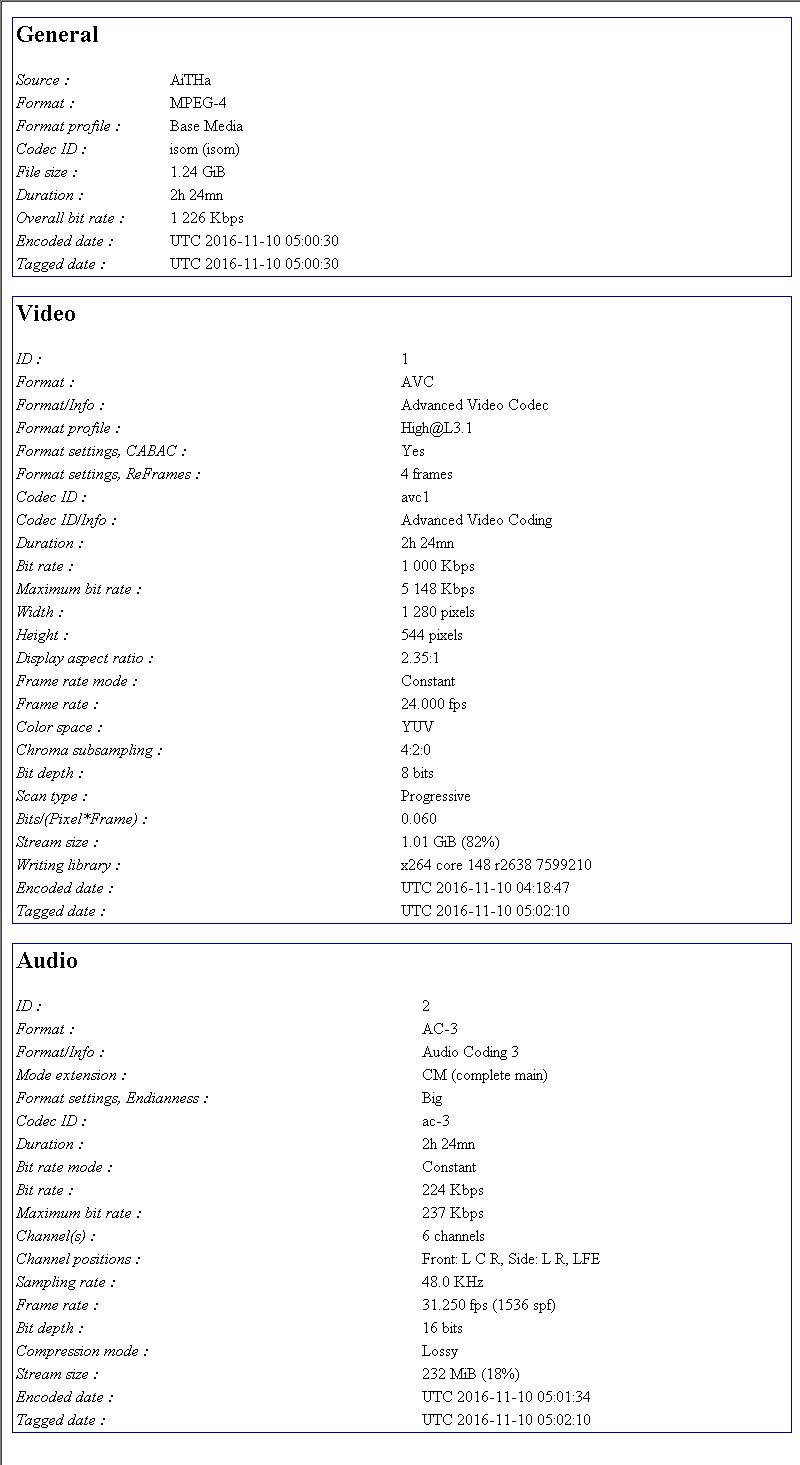 General

| | |
|---|---|
| Source : | AiTHa |
| Format : | MPEG-4 |
| Format profile : | Base Media |
| Codec ID : | isom (isom) |
| File size : | 1.24 GiB |
| Duration : | 2h 24mn |
| Overall bit rate : | 1 226 Kbps |
| Encoded date : | UTC 2016-11-10 05:00:30 |
| Tagged date : | UTC 2016-11-10 05:00:30 |

Video

| | |
|---|---|
| ID : | 1 |
| Format : | AVC |
| Format/Info : | Advanced Video Codec |
| Format profile : | High@L3.1 |
| Format settings, CABAC : | Yes |
| Format settings, ReFrames : | 4 frames |
| Codec ID : | avc1 |
| Codec ID/Info : | Advanced Video Coding |
| Duration : | 2h 24mn |
| Bit rate : | 1 000 Kbps |
| Maximum bit rate : | 5 148 Kbps |
| Width : | 1 280 pixels |
| Height : | 544 pixels |
| Display aspect ratio : | 2.35:1 |
| Frame rate mode : | Constant |
| Frame rate : | 24.000 fps |
| Color space : | YUV |
| Chroma subsampling : | 4:2:0 |
| Bit depth : | 8 bits |
| Scan type : | Progressive |
| Bits/(Pixel*Frame) : | 0.060 |
| Stream size : | 1.01 GiB (82%) |
| Writing library : | x264 core 148 r2638 7599210 |
| Encoded date : | UTC 2016-11-10 04:18:47 |
| Tagged date : | UTC 2016-11-10 05:02:10 |

Audio

| | |
|---|---|
| ID : | 2 |
| Format : | AC-3 |
| Format/Info : | Audio Coding 3 |
| Mode extension : | CM (complete main) |
| Format settings, Endianness : | Big |
| Codec ID : | ac-3 |
| Duration : | 2h 24mn |
| Bit rate mode : | Constant |
| Bit rate : | 224 Kbps |
| Maximum bit rate : | 237 Kbps |
| Channel(s) : | 6 channels |
| Channel positions : | Front: L C R, Side: L R, LFE |
| Sampling rate : | 48.0 KHz |
| Frame rate : | 31.250 fps (1536 spf) |
| Bit depth : | 16 bits |
| Compression mode : | Lossy |
| Stream size : | 232 MiB (18%) |
| Encoded date : | UTC 2016-11-10 05:01:34 |
| Tagged date : | UTC 2016-11-10 05:02:10 |